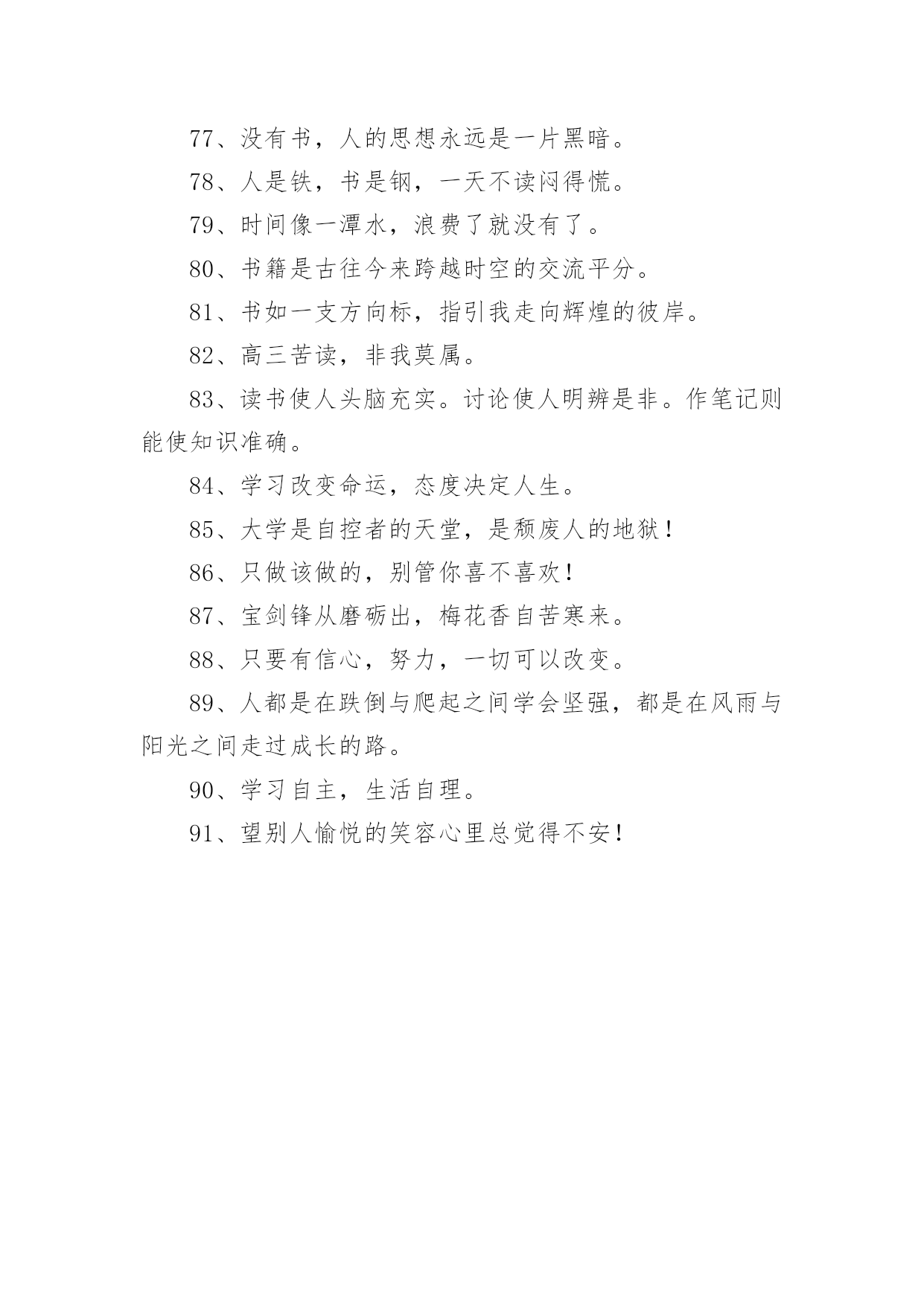 77、没有书，人的思想永远是一片黑暗。

78、人是铁，书是钢，一天不读闷得慌。

79、时间像一潭水，浪费了就没有了。

80、书籍是古往今来跨越时空的交流平分。

81、书如一支方向标，指引我走向辉煌的彼岸。

82、高三苦读，非我莫属。

83、读书使人头脑充实。讨论使人明辨是非。作笔记则能使知识准确。

84、学习改变命运，态度决定人生。

85、大学是自控者的天堂，是颓废人的地狱！

86、只做该做的，别管你喜不喜欢！

87、宝剑锋从磨砺出，梅花香自苦寒来。

88、只要有信心，努力，一切可以改变。

89、人都是在跌倒与爬起之间学会坚强，都是在风雨与阳光之间走过成长的路。

90、学习自主，生活自理。

91、望别人愉悦的笑容心里总觉得不安！